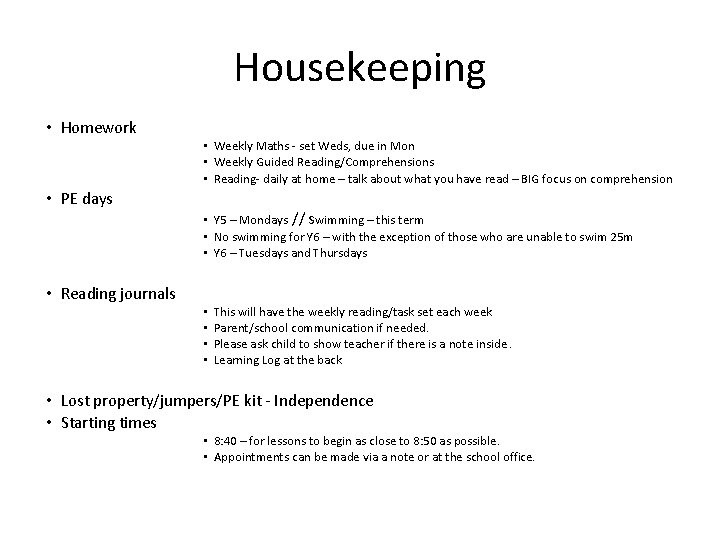 Housekeeping

• Homework
• Weekly Maths - set Weds, due in Mon
• Weekly Guided Reading/Comprehensions
• Reading- daily at home – talk about what you have read – BIG focus on comprehension

• PE days
• Y5 – Mondays // Swimming – this term
• No swimming for Y6 – with the exception of those who are unable to swim 25m
• Y6 – Tuesdays and Thursdays

• Reading journals
• This will have the weekly reading/task set each week
• Parent/school communication if needed.
• Please ask child to show teacher if there is a note inside.
• Learning Log at the back

• Lost property/jumpers/PE kit - Independence
• Starting times
• 8:40 – for lessons to begin as close to 8:50 as possible.
• Appointments can be made via a note or at the school office.